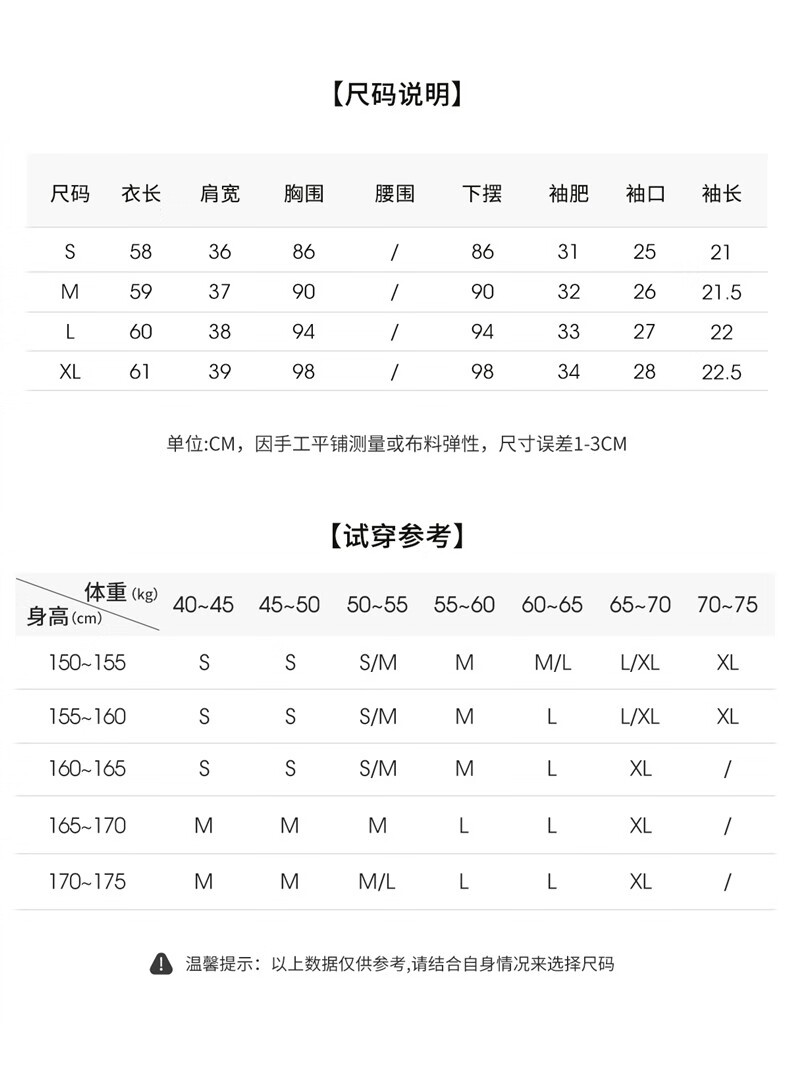 【尺码说明】

| 尺码 | 衣长 | 肩宽 | 胸围 | 腰围 | 下摆 | 袖肥 | 袖口 | 袖长 |
|---|---|---|---|---|---|---|---|---|
| S | 58 | 36 | 86 | / | 86 | 31 | 25 | 21 |
| M | 59 | 37 | 90 | / | 90 | 32 | 26 | 21.5 |
| L | 60 | 38 | 94 | / | 94 | 33 | 27 | 22 |
| XL | 61 | 39 | 98 | / | 98 | 34 | 28 | 22.5 |

单位:CM，因手工平铺测量或布料弹性，尺寸误差1-3CM

【试穿参考】

| 体重(kg) 身高(cm) | 40~45 | 45~50 | 50~55 | 55~60 | 60~65 | 65~70 | 70~75 |
|---|---|---|---|---|---|---|---|
| 150~155 | S | S | S/M | M | M/L | L/XL | XL |
| 155~160 | S | S | S/M | M | L | L/XL | XL |
| 160~165 | S | S | S/M | M | L | XL | / |
| 165~170 | M | M | M | L | L | XL | / |
| 170~175 | M | M | M/L | L | L | XL | / |

温馨提示：以上数据仅供参考,请结合自身情况来选择尺码